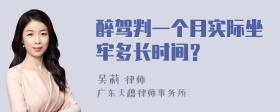 醉驾判一个月实际坐牢多长时间?

吴莉 律师
广东天穗律师事务所